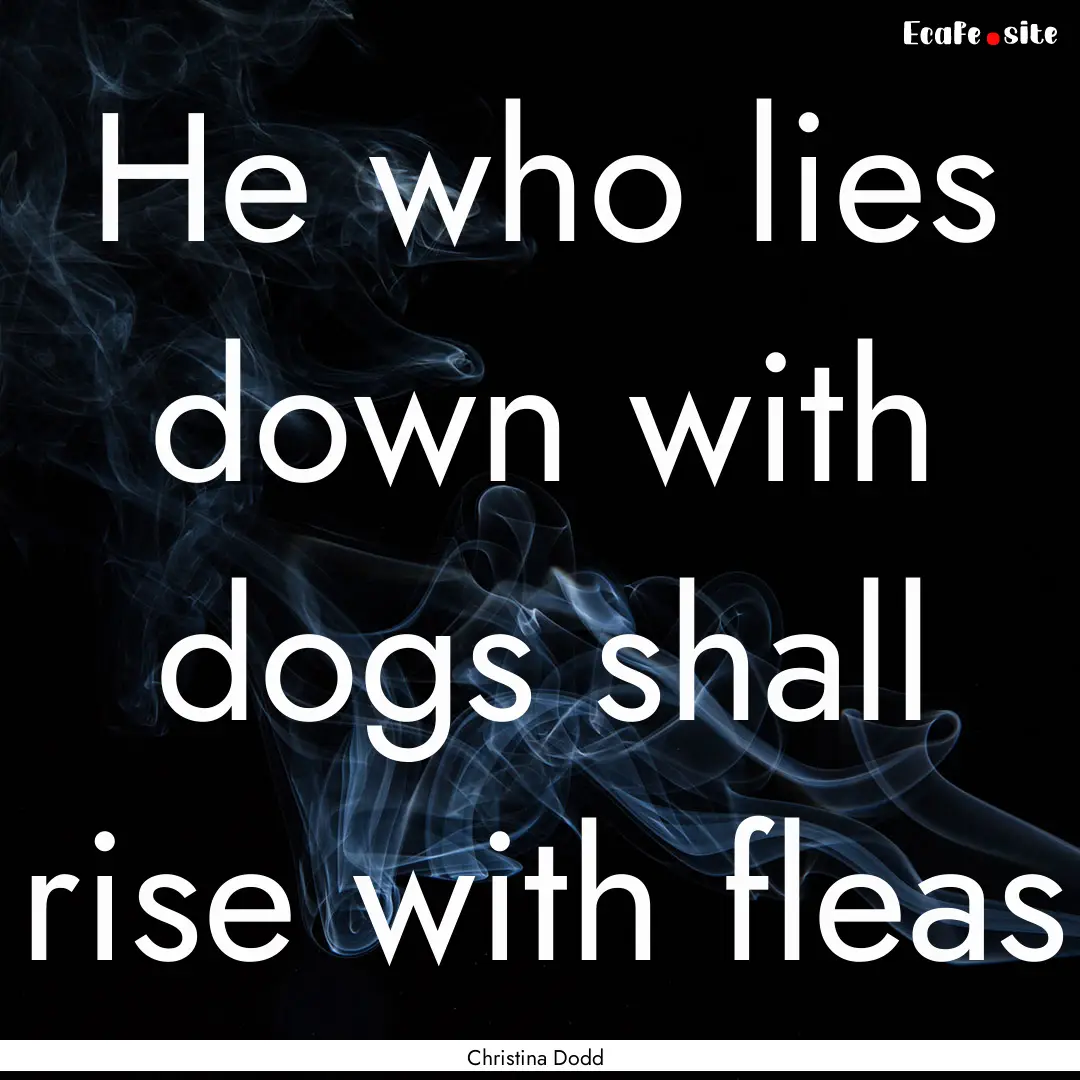 Ecafe.site

He who lies down with dogs shall rise with fleas

Christina Dodd